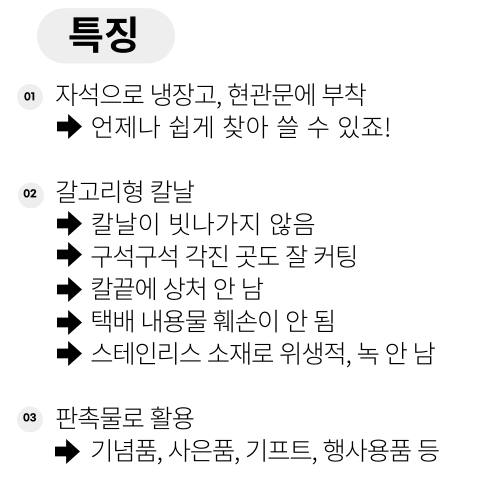 특징

01 자석으로 냉장고, 현관문에 부착
➡ 언제나 쉽게 찾아 쓸 수 있죠!

02 갈고리형 칼날
➡ 칼날이 빗나가지 않음
➡ 구석구석 각진 곳도 잘 커팅
➡ 칼끝에 상처 안 남
➡ 택배 내용물 훼손이 안 됨
➡ 스테인리스 소재로 위생적, 녹 안 남

03 판촉물로 활용
➡ 기념품, 사은품, 기프트, 행사용품 등